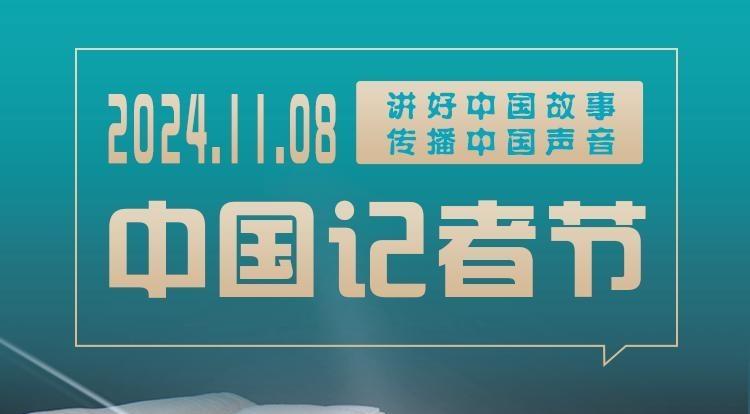 2024.11.08

讲好中国故事
传播中国声音

中国记者节